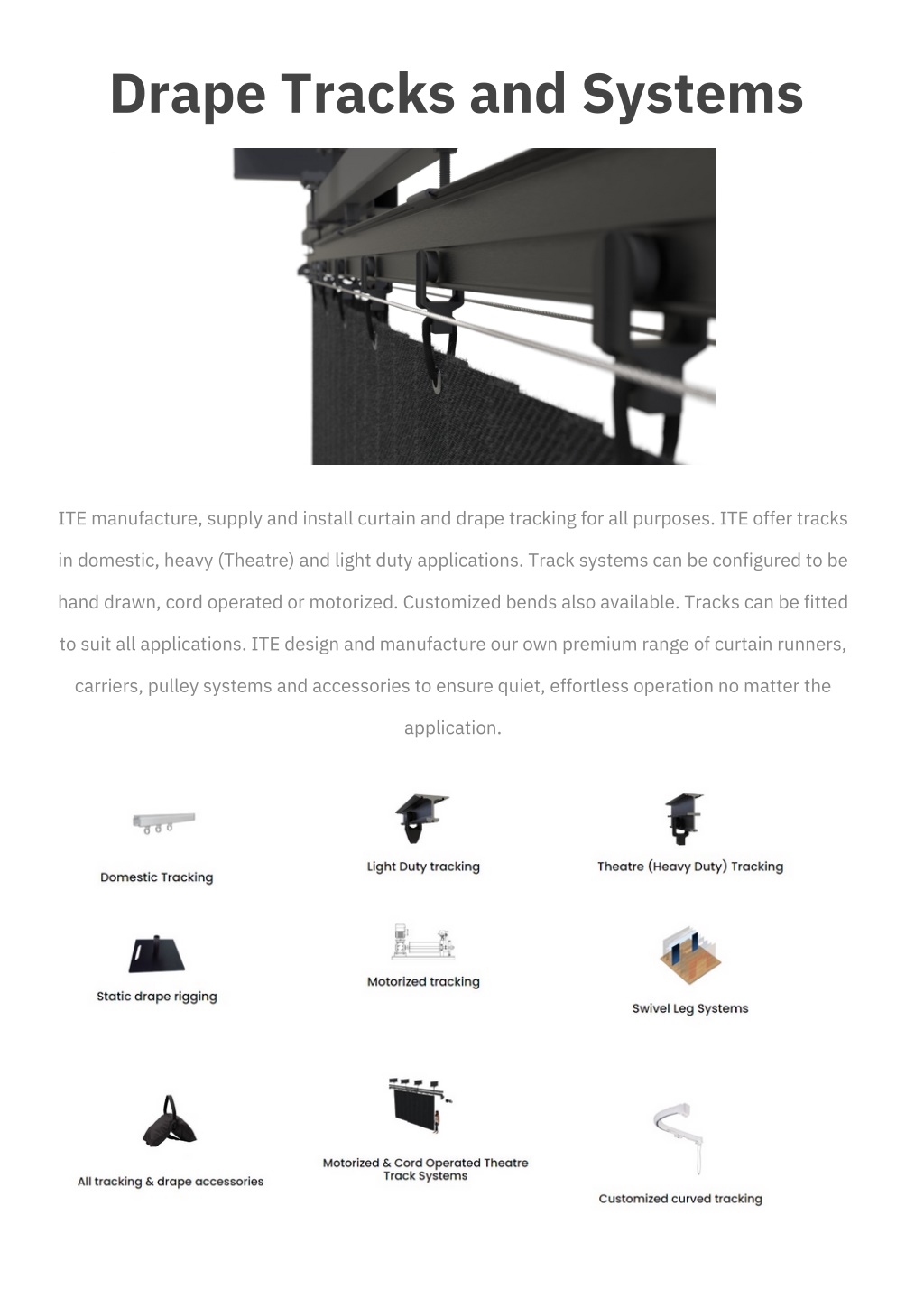 Drape Tracks and Systems

ITE manufacture, supply and install curtain and drape tracking for all purposes. ITE offer tracks in domestic, heavy (Theatre) and light duty applications. Track systems can be configured to be hand drawn, cord operated or motorized. Customized bends also available. Tracks can be fitted to suit all applications. ITE design and manufacture our own premium range of curtain runners, carriers, pulley systems and accessories to ensure quiet, effortless operation no matter the application.

Domestic Tracking

Light Duty tracking

Theatre (Heavy Duty) Tracking

Static drape rigging

Motorized tracking

Swivel Leg Systems

All tracking & drape accessories

Motorized & Cord Operated Theatre Track Systems

Customized curved tracking